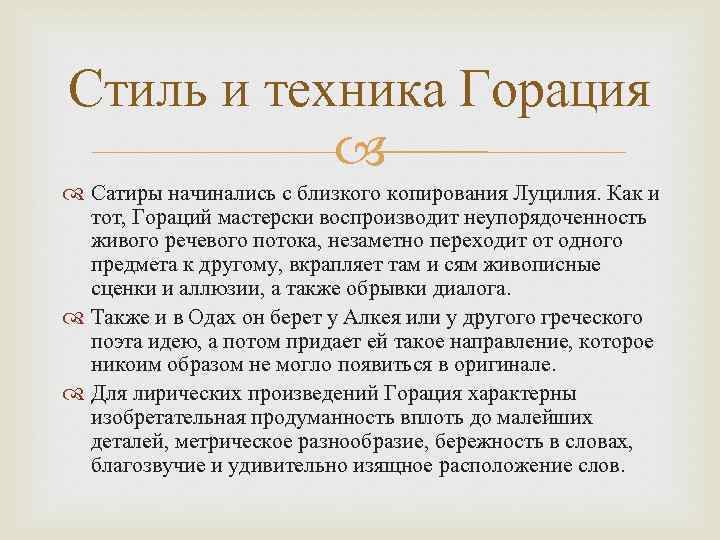 Стиль и техника Горация

Сатиры начинались с близкого копирования Луцилия. Как и тот, Гораций мастерски воспроизводит неупорядоченность живого речевого потока, незаметно переходит от одного предмета к другому, вкрапляет там и сям живописные сценки и аллюзии, а также обрывки диалога.

Также и в Одах он берет у Алкея или у другого греческого поэта идею, а потом придает ей такое направление, которое никоим образом не могло появиться в оригинале.

Для лирических произведений Горация характерны изобретательная продуманность вплоть до малейших деталей, метрическое разнообразие, бережность в словах, благозвучие и удивительно изящное расположение слов.